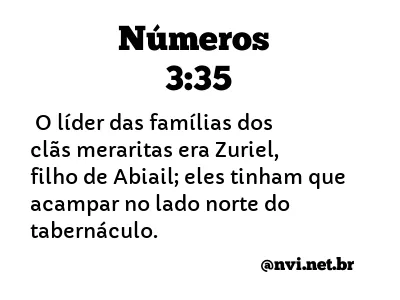 Números
3:35

O líder das famílias dos clãs meraritas era Zuriel, filho de Abiail; eles tinham que acampar no lado norte do tabernáculo.

@nvi.net.br